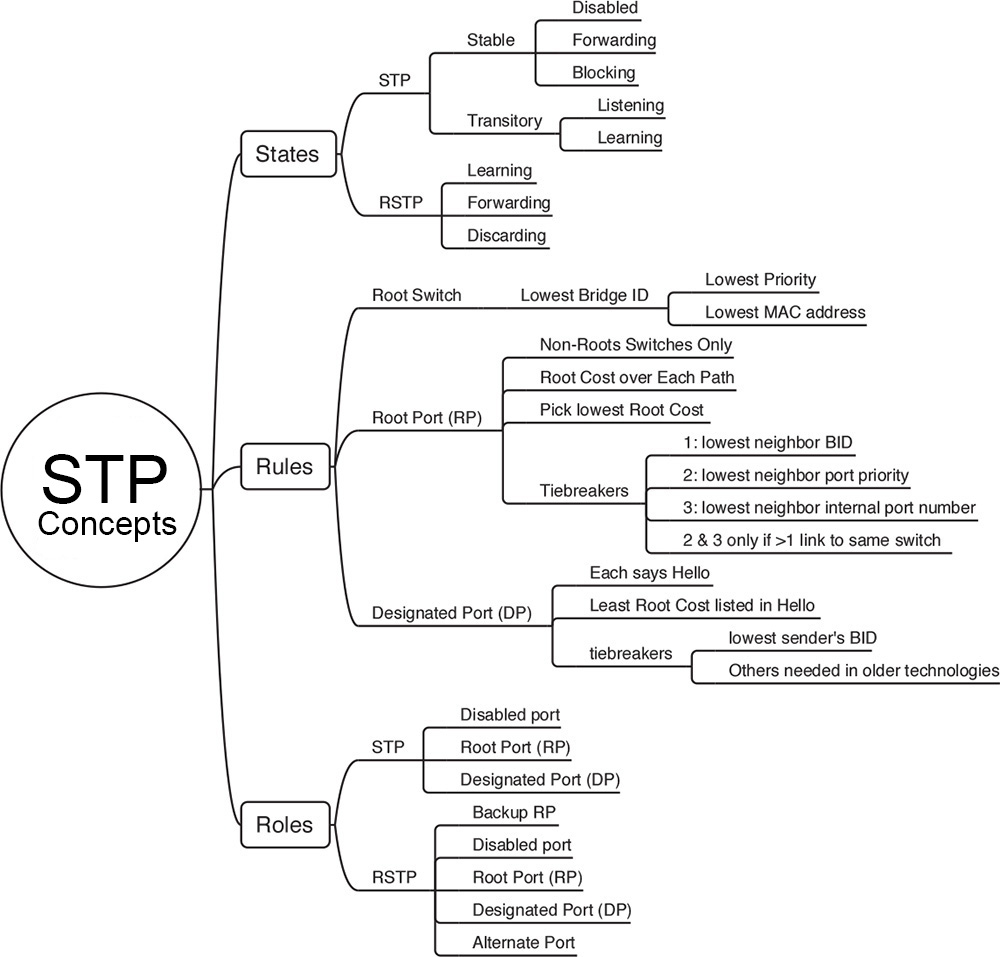 STP Concepts

States
STP
Stable
Disabled
Forwarding
Blocking
Transitory
Listening
Learning
RSTP
Learning
Forwarding
Discarding

Rules
Root Switch
Lowest Bridge ID
Lowest Priority
Lowest MAC address
Root Port (RP)
Non-Roots Switches Only
Root Cost over Each Path
Pick lowest Root Cost
Tiebreakers
1: lowest neighbor BID
2: lowest neighbor port priority
3: lowest neighbor internal port number
2 & 3 only if >1 link to same switch
Designated Port (DP)
Each says Hello
Least Root Cost listed in Hello
tiebreakers
lowest sender's BID
Others needed in older technologies

Roles
STP
Disabled port
Root Port (RP)
Designated Port (DP)
RSTP
Backup RP
Disabled port
Root Port (RP)
Designated Port (DP)
Alternate Port